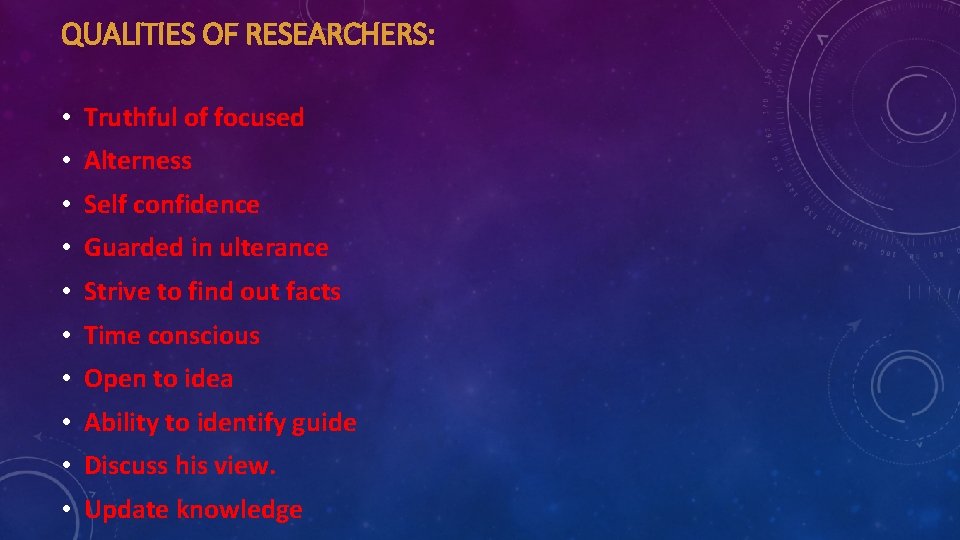 QUALITIES OF RESEARCHERS:

• Truthful of focused
• Alterness
• Self confidence
• Guarded in ulterance
• Strive to find out facts
• Time conscious
• Open to idea
• Ability to identify guide
• Discuss his view.
• Update knowledge